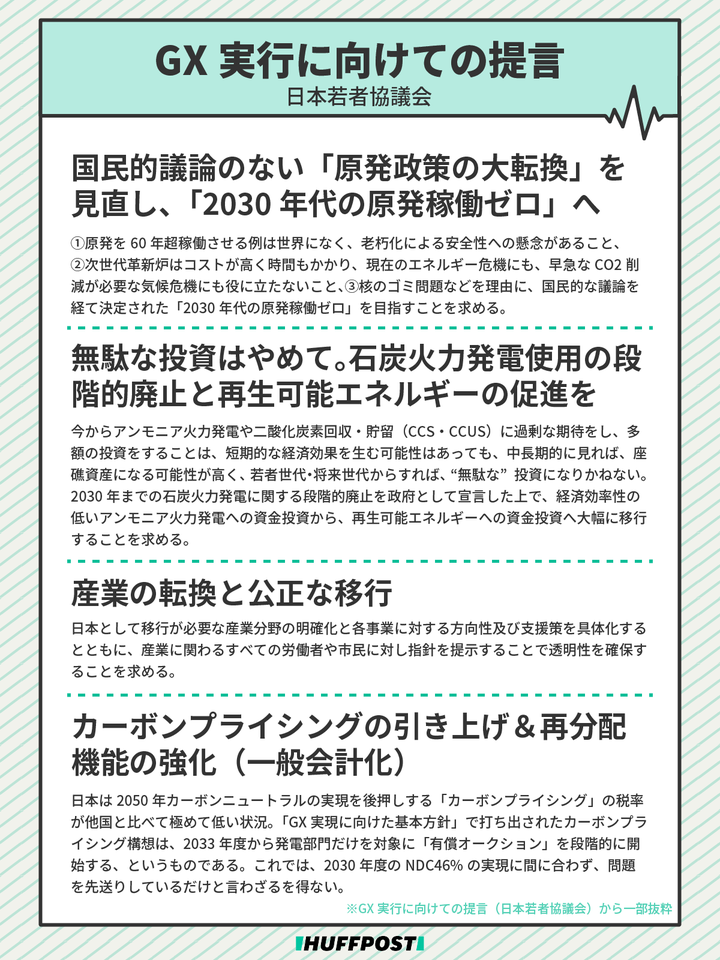 GX 実行に向けての提言
日本若者協議会

国民的議論のない「原発政策の大転換」を見直し、「2030 年代の原発稼働ゼロ」へ

①原発を 60 年超稼働させる例は世界になく、老朽化による安全性への懸念があること、②次世代革新炉はコストが高く時間もかかり、現在のエネルギー危機にも、早急な CO2 削減が必要な気候危機にも役に立たないこと、③核のゴミ問題などを理由に、国民的な議論を経て決定された「2030 年代の原発稼働ゼロ」を目指すことを求める。

無駄な投資はやめて。石炭火力発電使用の段階的廃止と再生可能エネルギーの促進を

今からアンモニア火力発電や二酸化炭素回収・貯留（CCS・CCUS）に過剰な期待をし、多額の投資をすることは、短期的な経済効果を生む可能性はあっても、中長期的に見れば、座礁資産になる可能性が高く、若者世代・将来世代からすれば、“無駄な” 投資になりかねない。2030 年までの石炭火力発電に関する段階的廃止を政府として宣言した上で、経済効率性の低いアンモニア火力発電への資金投資から、再生可能エネルギーへの資金投資へ大幅に移行することを求める。

産業の転換と公正な移行

日本として移行が必要な産業分野の明確化と各事業に対する方向性及び支援策を具体化するとともに、産業に関わるすべての労働者や市民に対し指針を提示することで透明性を確保することを求める。

カーボンプライシングの引き上げ＆再分配機能の強化（一般会計化）

日本は 2050 年カーボンニュートラルの実現を後押しする「カーボンプライシング」の税率が他国と比べて極めて低い状況。「GX 実現に向けた基本方針」で打ち出されたカーボンプライシング構想は、2033 年度から発電部門だけを対象に「有償オークション」を段階的に開始する、というものである。これでは、2030 年度の NDC46% の実現に間に合わず、問題を先送りしているだけと言わざるを得ない。

※GX 実行に向けての提言（日本若者協議会）から一部抜粋

HUFFPOST